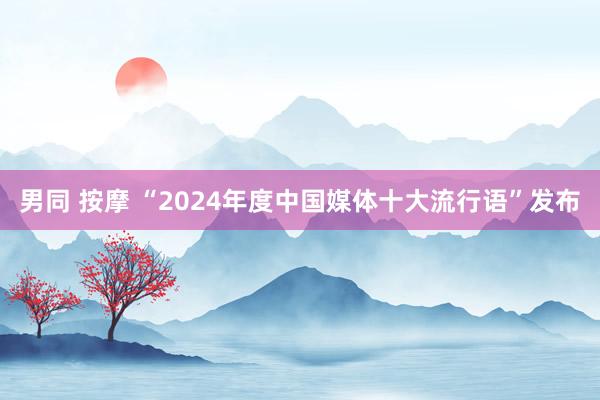 男同 按摩 “2024年度中国媒体十大流行语”发布